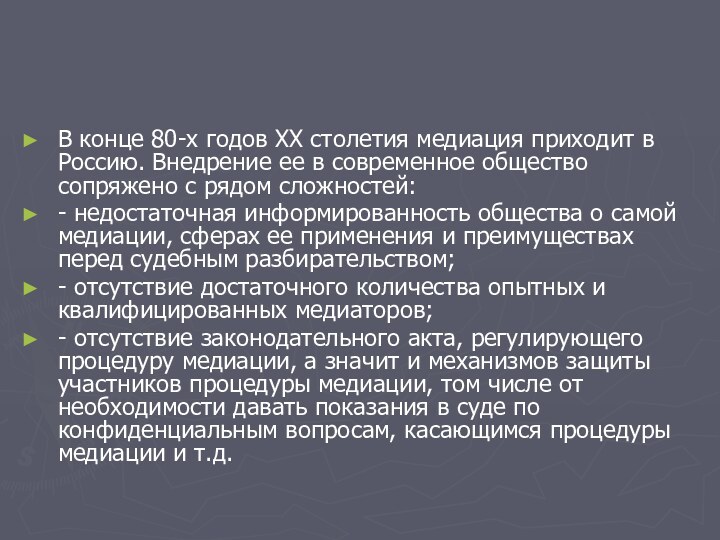 ► В конце 80-х годов XX столетия медиация приходит в Россию. Внедрение ее в современное общество сопряжено с рядом сложностей:

► - недостаточная информированность общества о самой медиации, сферах ее применения и преимуществах перед судебным разбирательством;

► - отсутствие достаточного количества опытных и квалифицированных медиаторов;

► - отсутствие законодательного акта, регулирующего процедуру медиации, а значит и механизмов защиты участников процедуры медиации, том числе от необходимости давать показания в суде по конфиденциальным вопросам, касающимся процедуры медиации и т.д.